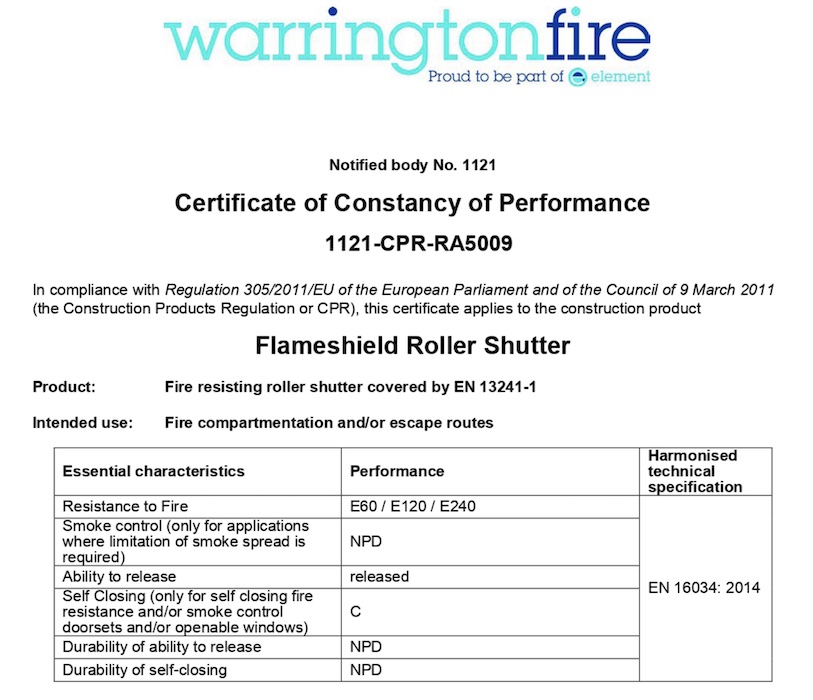 warringtonfire
Proud to be part of element

Notified body No. 1121

Certificate of Constancy of Performance

1121-CPR-RA5009

In compliance with Regulation 305/2011/EU of the European Parliament and of the Council of 9 March 2011 (the Construction Products Regulation or CPR), this certificate applies to the construction product

Flameshield Roller Shutter

Product: Fire resisting roller shutter covered by EN 13241-1

Intended use: Fire compartmentation and/or escape routes

| Essential characteristics | Performance | Harmonised technical specification |
|---|---|---|
| Resistance to Fire | E60 / E120 / E240 | EN 16034: 2014 |
| Smoke control (only for applications where limitation of smoke spread is required) | NPD | |
| Ability to release | released | |
| Self Closing (only for self closing fire resistance and/or smoke control doorsets and/or openable windows) | C | |
| Durability of ability to release | NPD | |
| Durability of self-closing | NPD | |